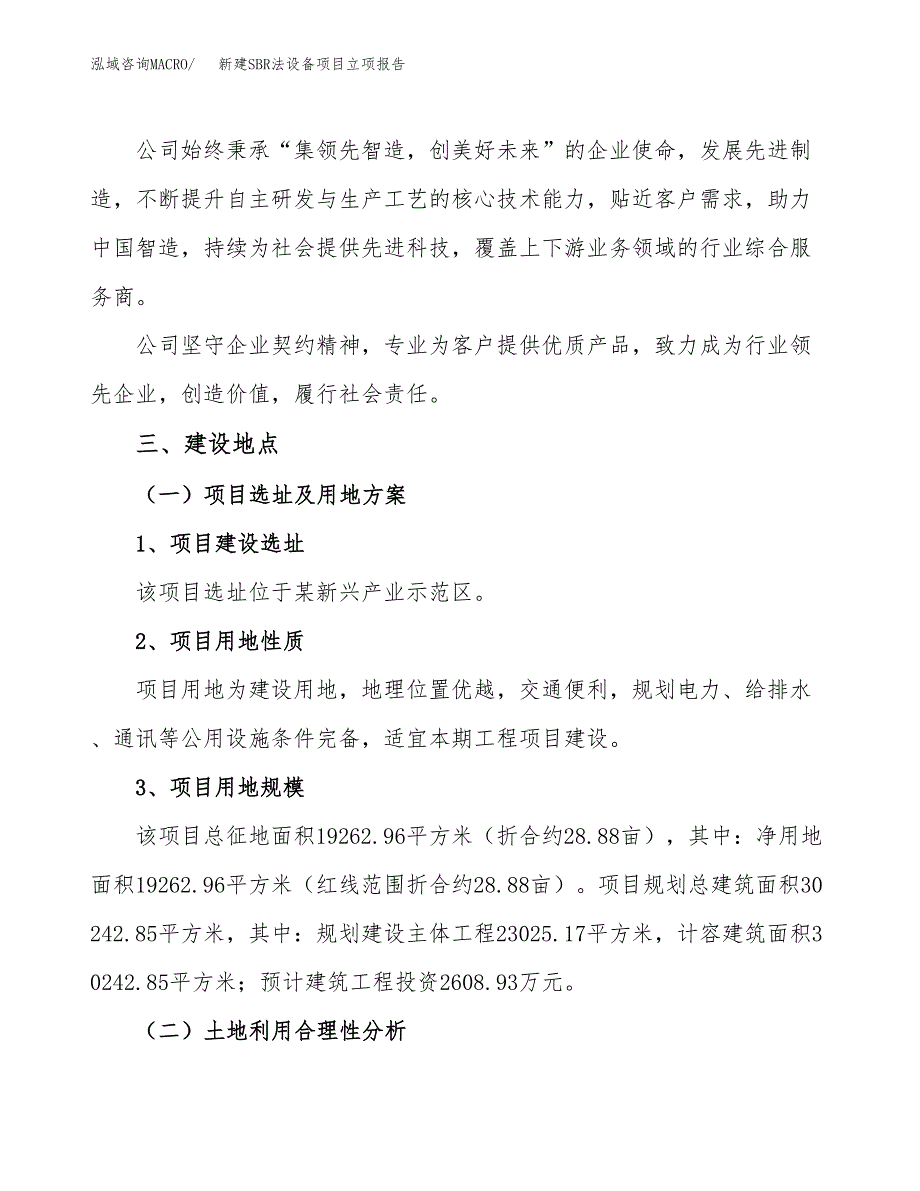 泓域咨询MACRO/　新建SBR法设备项目立项报告

公司始终秉承“集领先智造，创美好未来”的企业使命，发展先进制造，不断提升自主研发与生产工艺的核心技术能力，贴近客户需求，助力中国智造，持续为社会提供先进科技，覆盖上下游业务领域的行业综合服务商。

公司坚守企业契约精神，专业为客户提供优质产品，致力成为行业领先企业，创造价值，履行社会责任。

三、建设地点

（一）项目选址及用地方案

1、项目建设选址

该项目选址位于某新兴产业示范区。

2、项目用地性质

项目用地为建设用地，地理位置优越，交通便利，规划电力、给排水、通讯等公用设施条件完备，适宜本期工程项目建设。

3、项目用地规模

该项目总征地面积19262.96平方米（折合约28.88亩），其中：净用地面积19262.96平方米（红线范围折合约28.88亩）。项目规划总建筑面积30242.85平方米，其中：规划建设主体工程23025.17平方米，计容建筑面积30242.85平方米；预计建筑工程投资2608.93万元。

（二）土地利用合理性分析